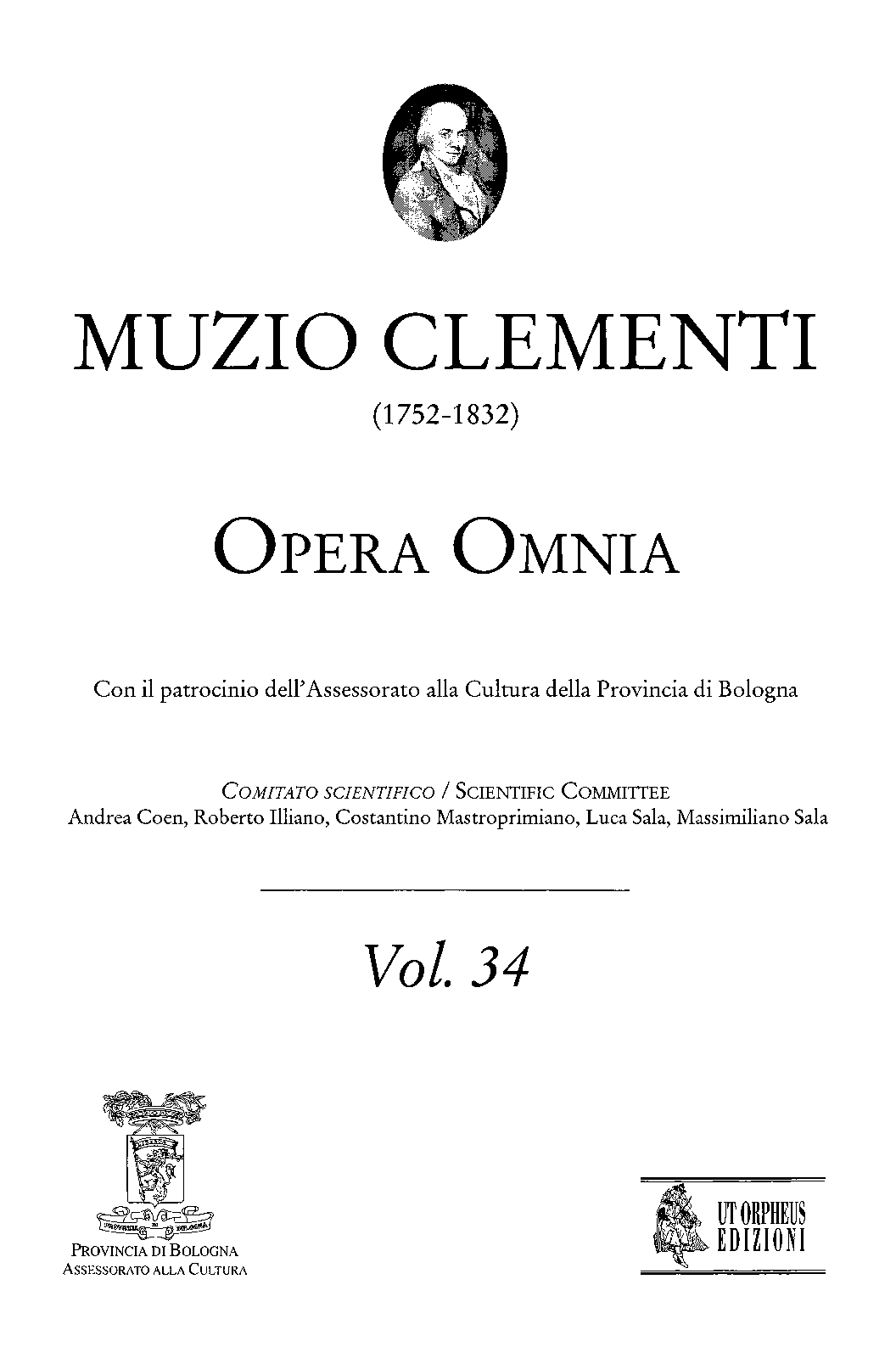 MUZIO CLEMENTI

(1752-1832)

OPERA OMNIA

Con il patrocinio dell'Assessorato alla Cultura della Provincia di Bologna

COMITATO SCIENTIFICO / SCIENTIFIC COMMITTEE
Andrea Coen, Roberto Illiano, Costantino Mastroprimiano, Luca Sala, Massimiliano Sala

Vol. 34

PROVINCIA DI BOLOGNA
PROVINCIA DI BOLOGNA
ASSESSORATO ALLA CULTURA

UT ORPHEUS
EDIZIONI